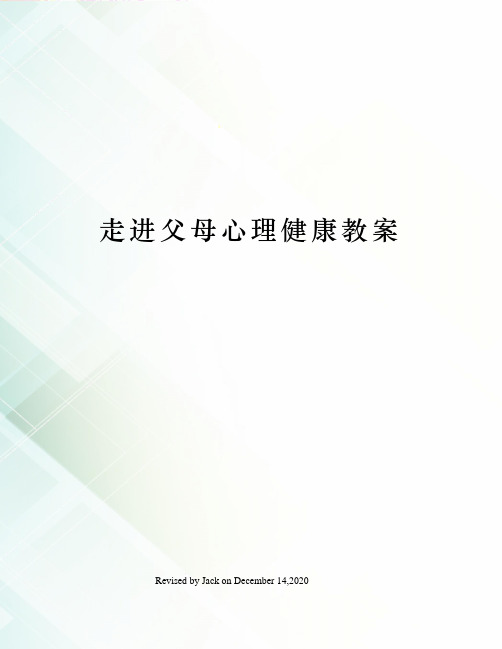 走进父母心理健康教案

Revised by Jack on December 14,2020